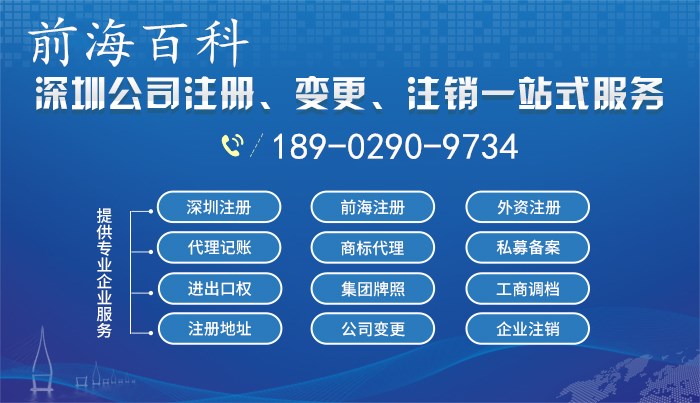 前海百科
深圳公司注册、变更、注销一站式服务

189-0290-9734

提供专业企业服务

深圳注册
代理记账
进出口权
注册地址

前海注册
商标代理
集团牌照
公司变更

外资注册
私募备案
工商调档
企业注销